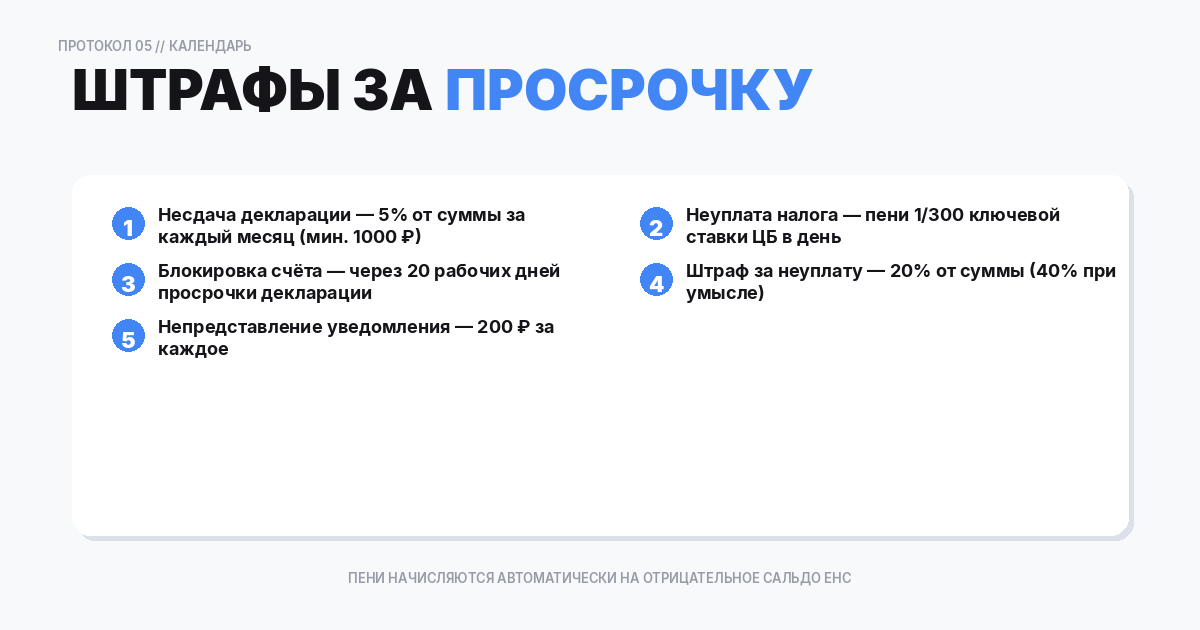 ПРОТОКОЛ 05 // КАЛЕНДАРЬ

ШТРАФЫ ЗА ПРОСРОЧКУ

1 Несдача декларации — 5% от суммы за каждый месяц (мин. 1000 ₽)

2 Неуплата налога — пени 1/300 ключевой ставки ЦБ в день

3 Блокировка счёта — через 20 рабочих дней просрочки декларации

4 Штраф за неуплату — 20% от суммы (40% при умысле)

5 Непредставление уведомления — 200 ₽ за каждое

ПЕНИ НАЧИСЛЯЮТСЯ АВТОМАТИЧЕСКИ НА ОТРИЦАТЕЛЬНОЕ САЛЬДО ЕНС